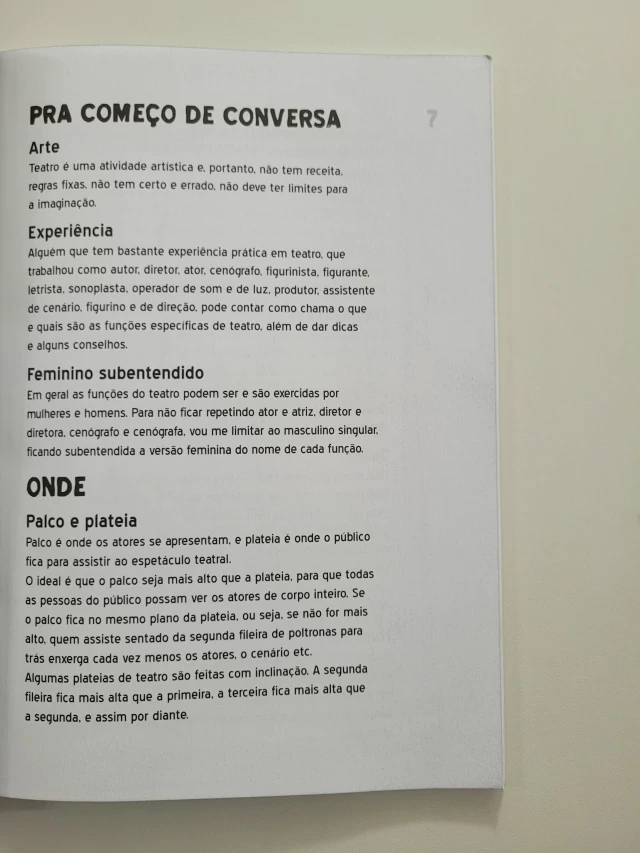 PRA COMEÇO DE CONVERSA

7

Arte
Teatro é uma atividade artística e, portanto, não tem receita, regras fixas, não tem certo e errado, não deve ter limites para a imaginação.

Experiência
Alguém que tem bastante experiência prática em teatro, que trabalhou como autor, diretor, ator, cenógrafo, figurinista, figurante, letrista, sonoplasta, operador de som e de luz, produtor, assistente de cenário, figurino e de direção, pode contar como chama o que e quais são as funções específicas de teatro, além de dar dicas e alguns conselhos.

Feminino subentendido
Em geral as funções do teatro podem ser e são exercidas por mulheres e homens. Para não ficar repetindo ator e atriz, diretor e diretora, cenógrafo e cenógrafa, vou me limitar ao masculino singular, ficando subentendida a versão feminina do nome de cada função.

ONDE

Palco e plateia
Palco é onde os atores se apresentam, e plateia é onde o público fica para assistir ao espetáculo teatral.
O ideal é que o palco seja mais alto que a plateia, para que todas as pessoas do público possam ver os atores de corpo inteiro. Se o palco fica no mesmo plano da plateia, ou seja, se não for mais alto, quem assiste sentado da segunda fileira de poltronas para trás enxerga cada vez menos os atores, o cenário etc.
Algumas plateias de teatro são feitas com inclinação. A segunda fileira fica mais alta que a primeira, a terceira fica mais alta que a segunda, e assim por diante.